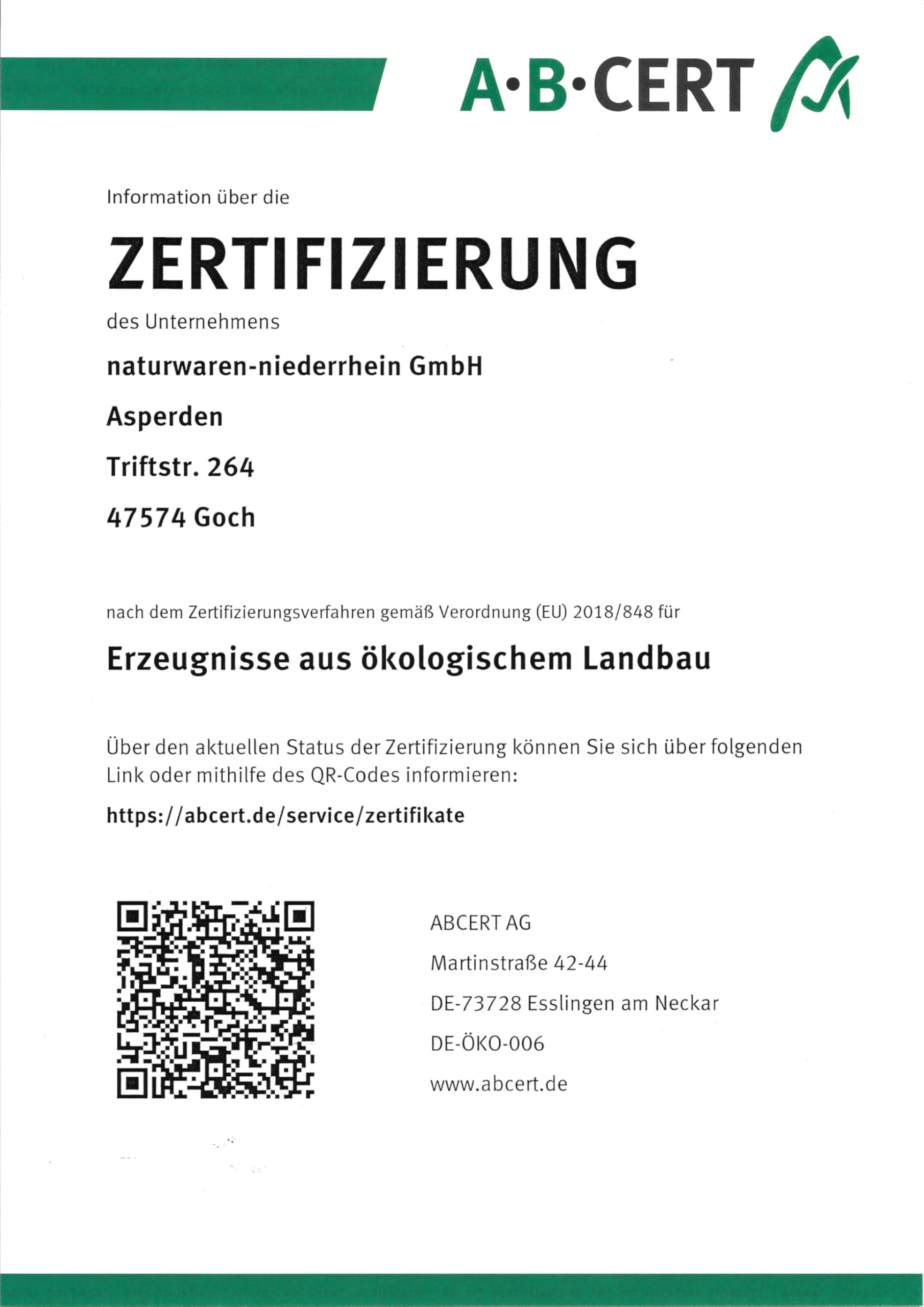 A·B·CERT

Information über die

ZERTIFIZIERUNG

des Unternehmens

naturwaren-niederrhein GmbH

Asperden

Triftstr. 264

47574 Goch

nach dem Zertifizierungsverfahren gemäß Verordnung (EU) 2018/848 für

Erzeugnisse aus ökologischem Landbau

Über den aktuellen Status der Zertifizierung können Sie sich über folgenden Link oder mithilfe des QR-Codes informieren:

https://abcert.de/service/zertifikate

ABCERT AG

Martinstraße 42-44

DE-73728 Esslingen am Neckar

DE-ÖKO-006

www.abcert.de